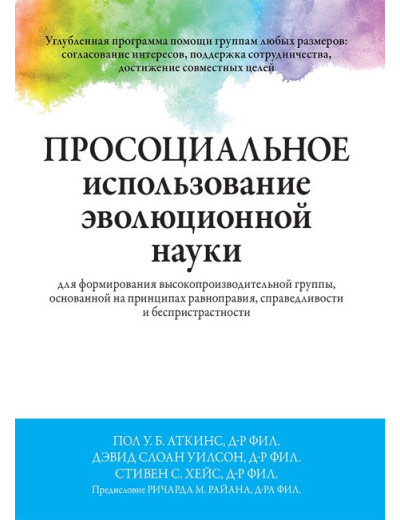 Углубленная программа помощи группам любых размеров: согласование интересов, поддержка сотрудничества, достижение совместных целей

ПРОСОЦИАЛЬНОЕ использование эволюционной науки

для формирования высокопроизводительной группы, основанной на принципах равноправия, справедливости и беспристрастности

ПОЛ У. Б. АТКИНС, Д-Р ФИЛ.
ДЭВИД СЛОАН УИЛСОН, Д-Р ФИЛ.
СТИВЕН С. ХЕЙС, Д-Р ФИЛ.
Предисловие РИЧАРДА М. РАЙАНА, Д-РА ФИЛ.